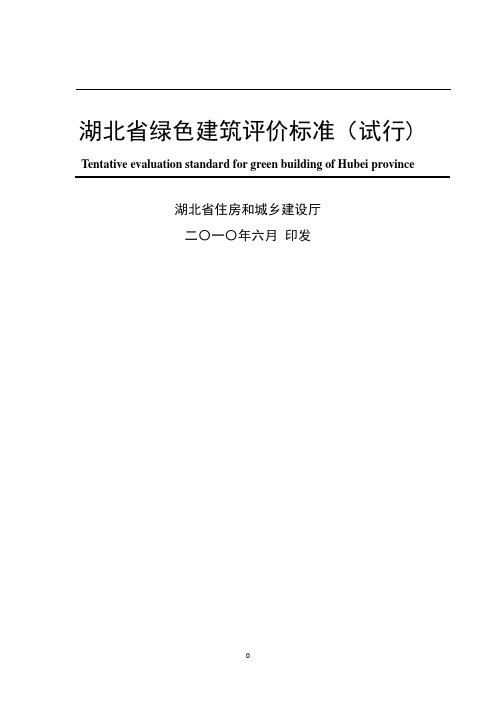 湖北省绿色建筑评价标准（试行）

Tentative evaluation standard for green building of Hubei province

湖北省住房和城乡建设厅

二〇一〇年六月 印发

0